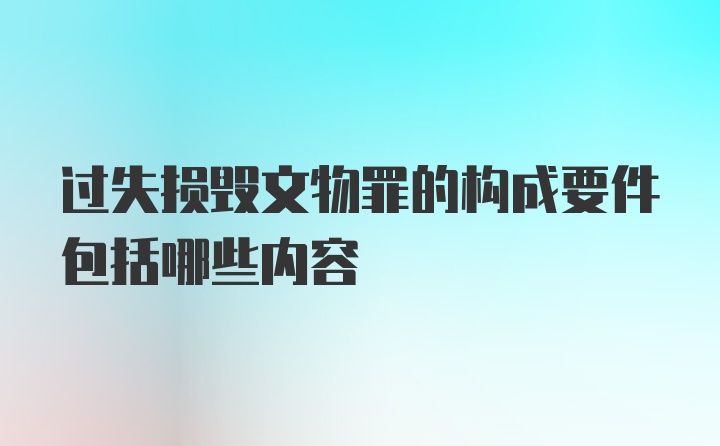 过失损毁文物罪的构成要件包括哪些内容